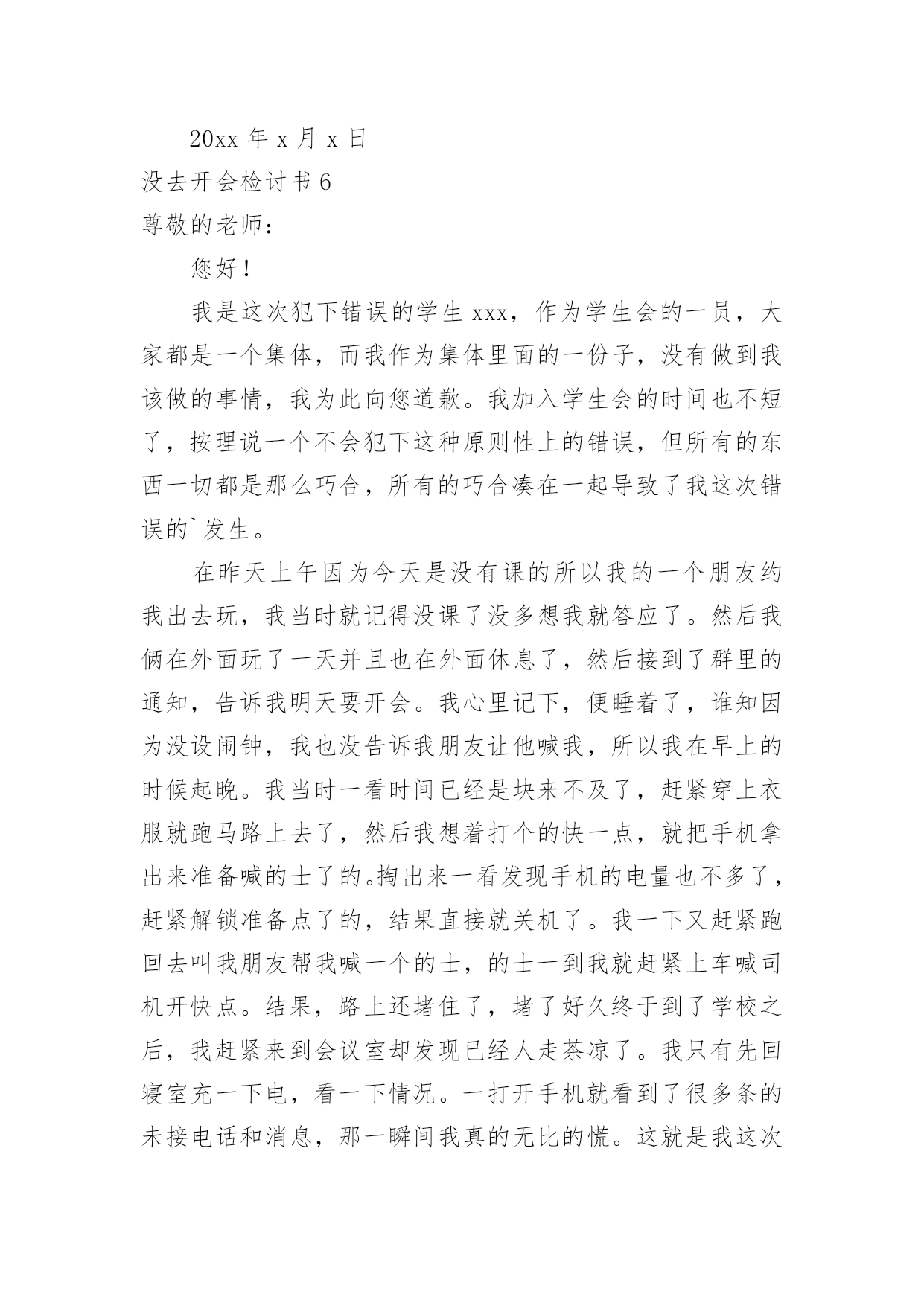 20xx 年 x 月 x 日

没去开会检讨书 6

尊敬的老师：

您好！

我是这次犯下错误的学生 xxx，作为学生会的一员，大家都是一个集体，而我作为集体里面的一份子，没有做到我该做的事情，我为此向您道歉。我加入学生会的时间也不短了，按理说一个不会犯下这种原则性上的错误，但所有的东西一切都是那么巧合，所有的巧合凑在一起导致了我这次错误的`发生。

在昨天上午因为今天是没有课的所以我的一个朋友约我出去玩，我当时就记得没课了没多想我就答应了。然后我俩在外面玩了一天并且也在外面休息了，然后接到了群里的通知，告诉我明天要开会。我心里记下，便睡着了，谁知因为没设闹钟，我也没告诉我朋友让他喊我，所以我在早上的时候起晚。我当时一看时间已经是块来不及了，赶紧穿上衣服就跑马路上去了，然后我想着打个的快一点，就把手机拿出来准备喊的士了的。掏出来一看发现手机的电量也不多了，赶紧解锁准备点了的，结果直接就关机了。我一下又赶紧跑回去叫我朋友帮我喊一个的士，的士一到我就赶紧上车喊司机开快点。结果，路上还堵住了，堵了好久终于到了学校之后，我赶紧来到会议室却发现已经人走茶凉了。我只有先回寝室充一下电，看一下情况。一打开手机就看到了很多条的未接电话和消息，那一瞬间我真的无比的慌。这就是我这次